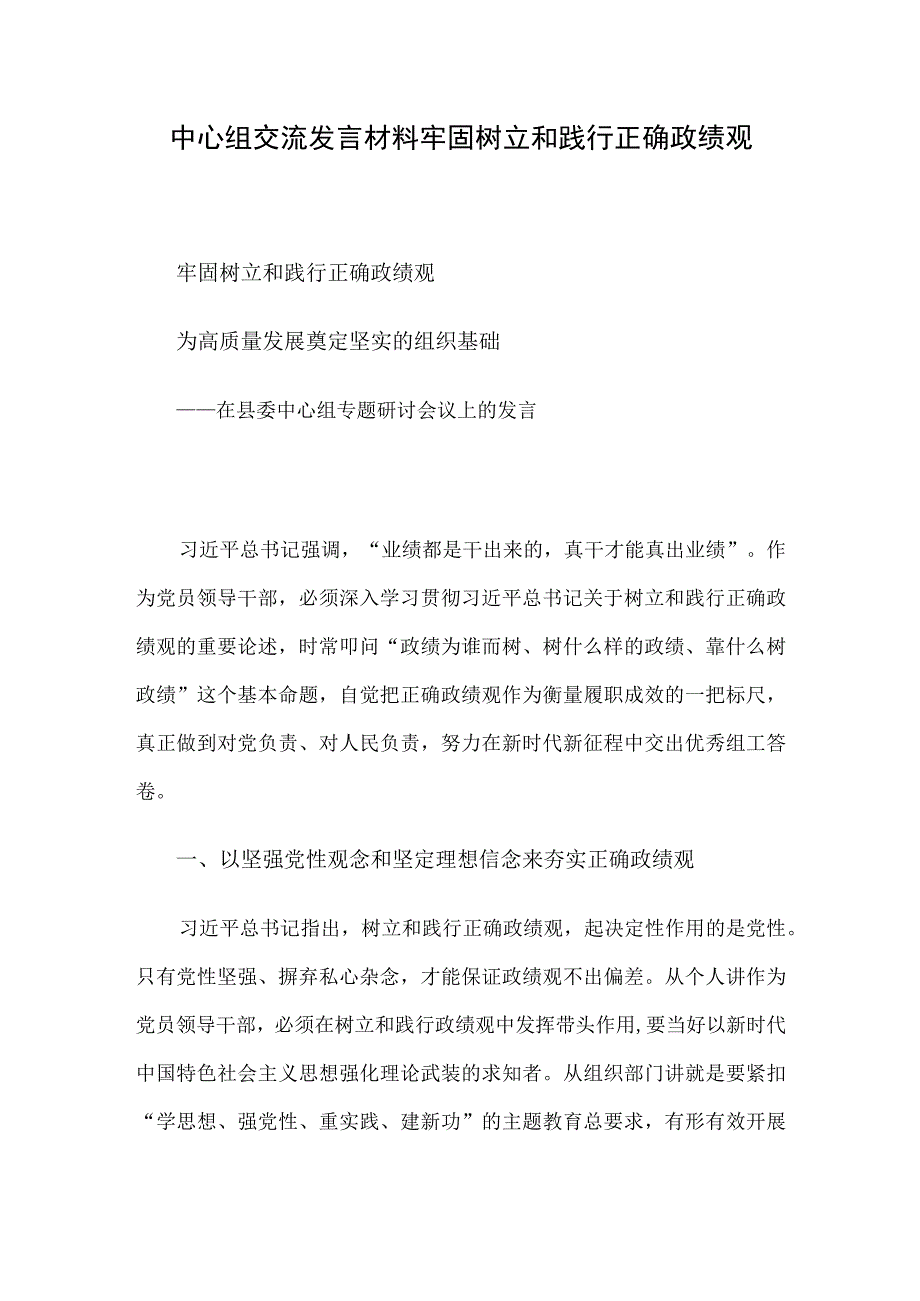 中心组交流发言材料牢固树立和践行正确政绩观

牢固树立和践行正确政绩观

为高质量发展奠定坚实的组织基础

——在县委中心组专题研讨会议上的发言

习近平总书记强调，“业绩都是干出来的，真干才能真出业绩”。作为党员领导干部，必须深入学习贯彻习近平总书记关于树立和践行正确政绩观的重要论述，时常叩问“政绩为谁而树、树什么样的政绩、靠什么树政绩”这个基本命题，自觉把正确政绩观作为衡量履职成效的一把标尺，真正做到对党负责、对人民负责，努力在新时代新征程中交出优秀组工答卷。

一、以坚强党性观念和坚定理想信念来夯实正确政绩观

习近平总书记指出，树立和践行正确政绩观，起决定性作用的是党性。只有党性坚强、摒弃私心杂念，才能保证政绩观不出偏差。从个人讲作为党员领导干部，必须在树立和践行政绩观中发挥带头作用，要当好以新时代中国特色社会主义思想强化理论武装的求知者。从组织部门讲就是要紧扣“学思想、强党性、重实践、建新功”的主题教育总要求，有形有效开展